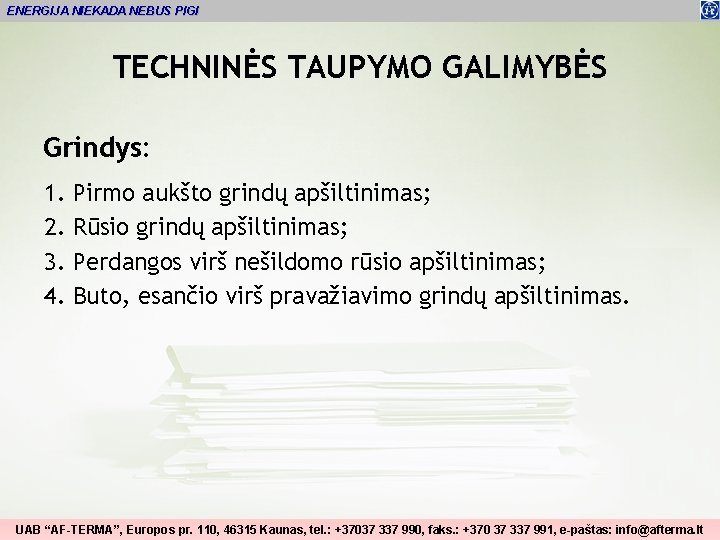 ENERGIJA NIEKADA NEBUS PIGI

TECHNINĖS TAUPYMO GALIMYBĖS

Grindys:

1. Pirmo aukšto grindų apšiltinimas;
2. Rūsio grindų apšiltinimas;
3. Perdangos virš nešildomo rūsio apšiltinimas;
4. Buto, esančio virš pravažiavimo grindų apšiltinimas.

UAB “AF-TERMA”, Europos pr. 110, 46315 Kaunas, tel.: +37037 337 990, faks.: +370 37 337 991, e-paštas: info@afterma.lt